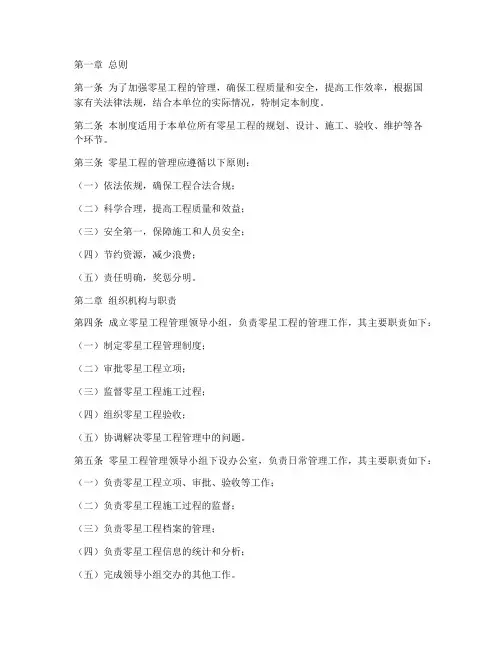 第一章 总则

第一条 为了加强零星工程的管理，确保工程质量和安全，提高工作效率，根据国家有关法律法规，结合本单位的实际情况，特制定本制度。

第二条 本制度适用于本单位所有零星工程的规划、设计、施工、验收、维护等各个环节。

第三条 零星工程的管理应遵循以下原则：

（一）依法依规，确保工程合法合规；

（二）科学合理，提高工程质量和效益；

（三）安全第一，保障施工和人员安全；

（四）节约资源，减少浪费；

（五）责任明确，奖惩分明。

第二章 组织机构与职责

第四条 成立零星工程管理领导小组，负责零星工程的管理工作，其主要职责如下：

（一）制定零星工程管理制度；

（二）审批零星工程立项；

（三）监督零星工程施工过程；

（四）组织零星工程验收；

（五）协调解决零星工程管理中的问题。

第五条 零星工程管理领导小组下设办公室，负责日常管理工作，其主要职责如下：

（一）负责零星工程立项、审批、验收等工作；

（二）负责零星工程施工过程的监督；

（三）负责零星工程档案的管理；

（四）负责零星工程信息的统计和分析；

（五）完成领导小组交办的其他工作。